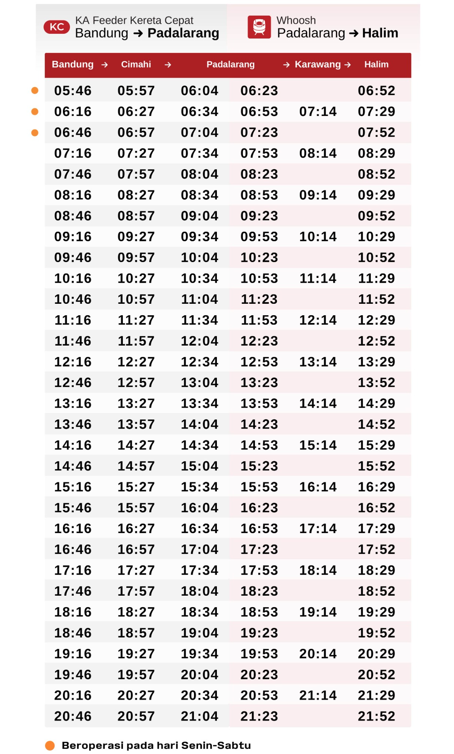 KC KA Feeder Kereta Cepat
Bandung → Padalarang

Whoosh
Padalarang → Halim

| Bandung → | Cimahi → | Padalarang | | → Karawang → | Halim |
|---|---|---|---|---|---|
| 05:46 | 05:57 | 06:04 | 06:23 | | 06:52 |
| 06:16 | 06:27 | 06:34 | 06:53 | 07:14 | 07:29 |
| 06:46 | 06:57 | 07:04 | 07:23 | | 07:52 |
| 07:16 | 07:27 | 07:34 | 07:53 | 08:14 | 08:29 |
| 07:46 | 07:57 | 08:04 | 08:23 | | 08:52 |
| 08:16 | 08:27 | 08:34 | 08:53 | 09:14 | 09:29 |
| 08:46 | 08:57 | 09:04 | 09:23 | | 09:52 |
| 09:16 | 09:27 | 09:34 | 09:53 | 10:14 | 10:29 |
| 09:46 | 09:57 | 10:04 | 10:23 | | 10:52 |
| 10:16 | 10:27 | 10:34 | 10:53 | 11:14 | 11:29 |
| 10:46 | 10:57 | 11:04 | 11:23 | | 11:52 |
| 11:16 | 11:27 | 11:34 | 11:53 | 12:14 | 12:29 |
| 11:46 | 11:57 | 12:04 | 12:23 | | 12:52 |
| 12:16 | 12:27 | 12:34 | 12:53 | 13:14 | 13:29 |
| 12:46 | 12:57 | 13:04 | 13:23 | | 13:52 |
| 13:16 | 13:27 | 13:34 | 13:53 | 14:14 | 14:29 |
| 13:46 | 13:57 | 14:04 | 14:23 | | 14:52 |
| 14:16 | 14:27 | 14:34 | 14:53 | 15:14 | 15:29 |
| 14:46 | 14:57 | 15:04 | 15:23 | | 15:52 |
| 15:16 | 15:27 | 15:34 | 15:53 | 16:14 | 16:29 |
| 15:46 | 15:57 | 16:04 | 16:23 | | 16:52 |
| 16:16 | 16:27 | 16:34 | 16:53 | 17:14 | 17:29 |
| 16:46 | 16:57 | 17:04 | 17:23 | | 17:52 |
| 17:16 | 17:27 | 17:34 | 17:53 | 18:14 | 18:29 |
| 17:46 | 17:57 | 18:04 | 18:23 | | 18:52 |
| 18:16 | 18:27 | 18:34 | 18:53 | 19:14 | 19:29 |
| 18:46 | 18:57 | 19:04 | 19:23 | | 19:52 |
| 19:16 | 19:27 | 19:34 | 19:53 | 20:14 | 20:29 |
| 19:46 | 19:57 | 20:04 | 20:23 | | 20:52 |
| 20:16 | 20:27 | 20:34 | 20:53 | 21:14 | 21:29 |
| 20:46 | 20:57 | 21:04 | 21:23 | | 21:52 |

Beroperasi pada hari Senin-Sabtu